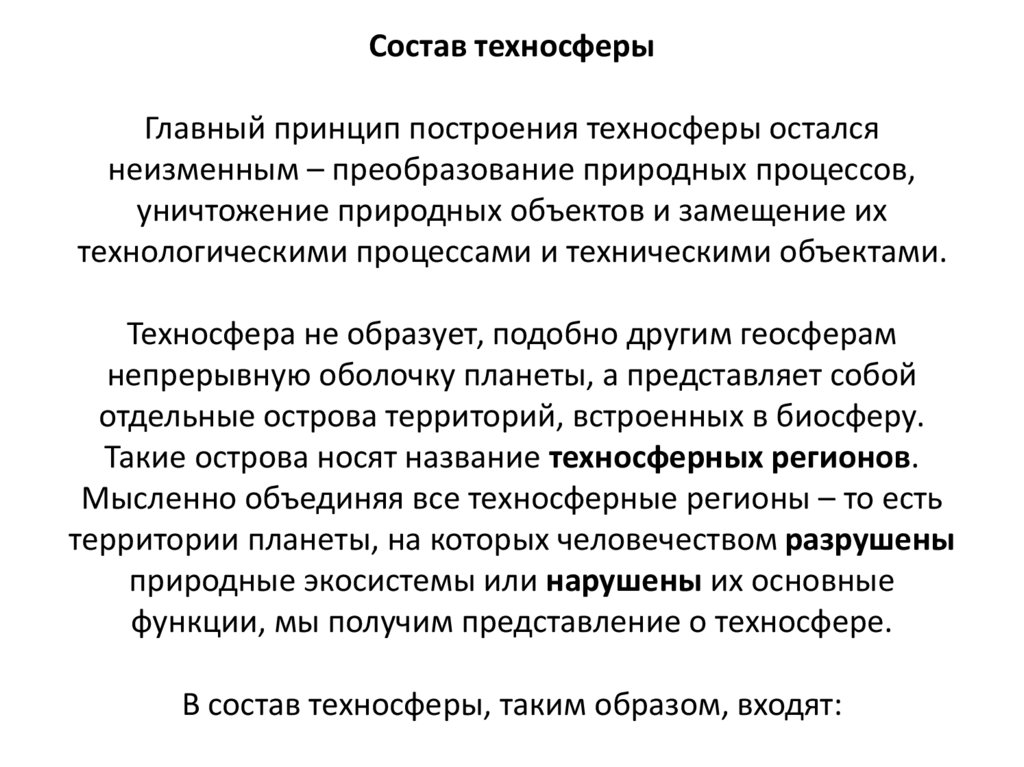 Состав техносферы

Главный принцип построения техносферы остался неизменным – преобразование природных процессов, уничтожение природных объектов и замещение их технологическими процессами и техническими объектами.

Техносфера не образует, подобно другим геосферам непрерывную оболочку планеты, а представляет собой отдельные острова территорий, встроенных в биосферу. Такие острова носят название техносферных регионов. Мысленно объединяя все техносферные регионы – то есть территории планеты, на которых человечеством разрушены природные экосистемы или нарушены их основные функции, мы получим представление о техносфере.

В состав техносферы, таким образом, входят: